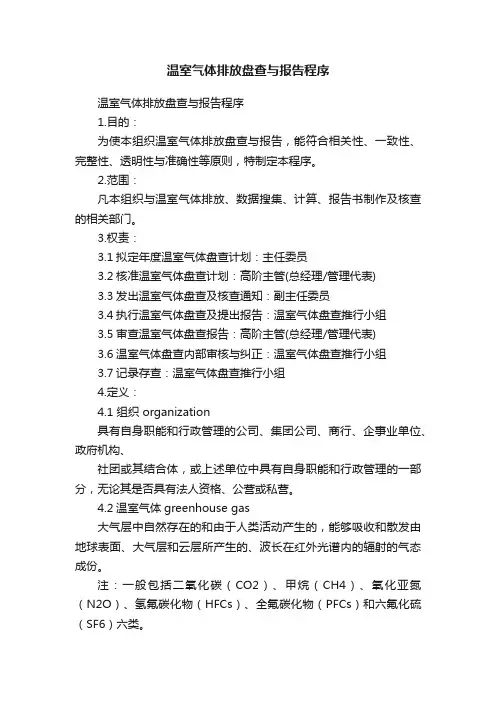 温室气体排放盘查与报告程序

温室气体排放盘查与报告程序

1.目的：

为使本组织温室气体排放盘查与报告，能符合相关性、一致性、完整性、透明性与准确性等原则，特制定本程序。

2.范围：

凡本组织与温室气体排放、数据搜集、计算、报告书制作及核查的相关部门。

3.权责：

3.1 拟定年度温室气体盘查计划：主任委员

3.2 核准温室气体盘查计划：高阶主管(总经理/管理代表)

3.3 发出温室气体盘查及核查通知：副主任委员

3.4 执行温室气体盘查及提出报告：温室气体盘查推行小组

3.5 审查温室气体盘查报告：高阶主管(总经理/管理代表)

3.6 温室气体盘查内部审核与纠正：温室气体盘查推行小组

3.7 记录存查：温室气体盘查推行小组

4.定义：

4.1 组织 organization

具有自身职能和行政管理的公司、集团公司、商行、企事业单位、政府机构、

社团或其结合体，或上述单位中具有自身职能和行政管理的一部分，无论其是否具有法人资格、公营或私营。

4.2 温室气体 greenhouse gas

大气层中自然存在的和由于人类活动产生的，能够吸收和散发由地球表面、大气层和云层所产生的、波长在红外光谱内的辐射的气态成份。

注：一般包括二氧化碳（CO2）、甲烷（CH4）、氧化亚氮（N2O）、氢氟碳化物（HFCs）、全氟碳化物（PFCs）和六氟化硫（SF6）六类。